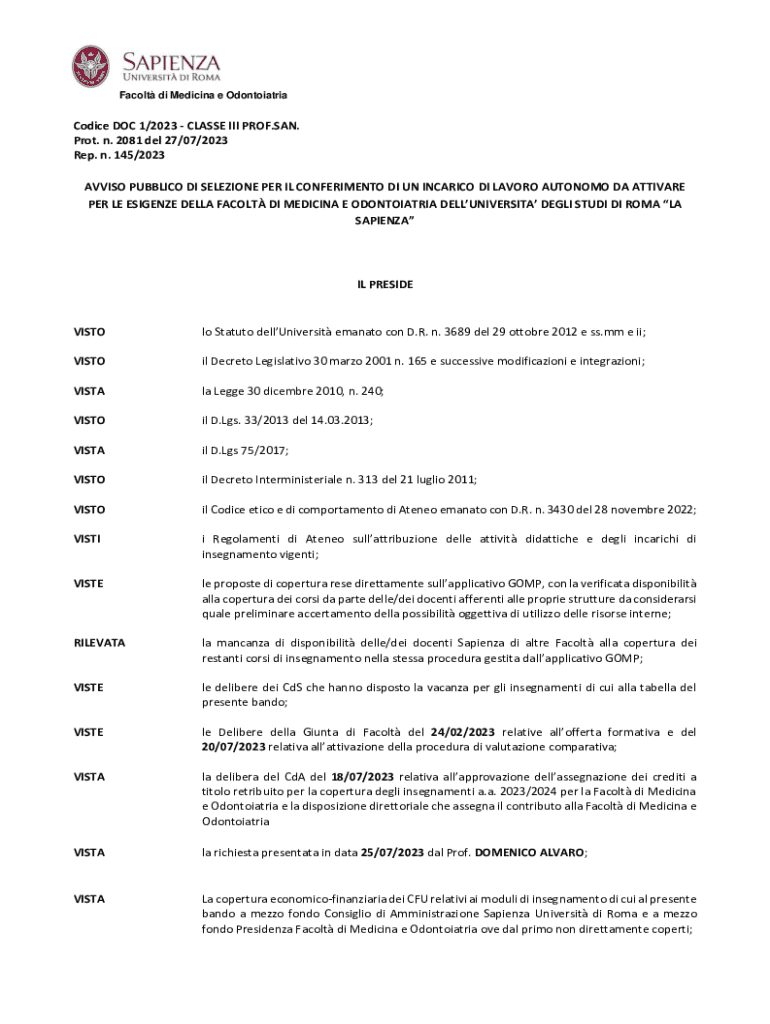 SAPIENZA
UNIVERSITÀ DI ROMA

Facoltà di Medicina e Odontoiatria

Codice DOC 1/2023 - CLASSE III PROF.SAN.
Prot. n. 2081 del 27/07/2023
Rep. n. 145/2023

AVVISO PUBBLICO DI SELEZIONE PER IL CONFERIMENTO DI UN INCARICO DI LAVORO AUTONOMO DA ATTIVARE PER LE ESIGENZE DELLA FACOLTÀ DI MEDICINA E ODONTOIATRIA DELL'UNIVERSITA' DEGLI STUDI DI ROMA "LA SAPIENZA"

IL PRESIDE

VISTO lo Statuto dell'Università emanato con D.R. n. 3689 del 29 ottobre 2012 e ss.mm e ii;

VISTO il Decreto Legislativo 30 marzo 2001 n. 165 e successive modificazioni e integrazioni;

VISTA la Legge 30 dicembre 2010, n. 240;

VISTO il D.Lgs. 33/2013 del 14.03.2013;

VISTA il D.Lgs 75/2017;

VISTO il Decreto Interministeriale n. 313 del 21 luglio 2011;

VISTO il Codice etico e di comportamento di Ateneo emanato con D.R. n. 3430 del 28 novembre 2022;

VISTI i Regolamenti di Ateneo sull'attribuzione delle attività didattiche e degli incarichi di insegnamento vigenti;

VISTE le proposte di copertura rese direttamente sull'applicativo GOMP, con la verificata disponibilità alla copertura dei corsi da parte delle/dei docenti afferenti alle proprie strutture da considerarsi quale preliminare accertamento della possibilità oggettiva di utilizzo delle risorse interne;

RILEVATA la mancanza di disponibilità delle/dei docenti Sapienza di altre Facoltà alla copertura dei restanti corsi di insegnamento nella stessa procedura gestita dall'applicativo GOMP;

VISTE le delibere dei CdS che hanno disposto la vacanza per gli insegnamenti di cui alla tabella del presente bando;

VISTE le Delibere della Giunta di Facoltà del 24/02/2023 relative all'offerta formativa e del 20/07/2023 relativa all'attivazione della procedura di valutazione comparativa;

VISTA la delibera del CdA del 18/07/2023 relativa all'approvazione dell'assegnazione dei crediti a titolo retribuito per la copertura degli insegnamenti a.a. 2023/2024 per la Facoltà di Medicina e Odontoiatria e la disposizione direttoriale che assegna il contributo alla Facoltà di Medicina e Odontoiatria

VISTA la richiesta presentata in data 25/07/2023 dal Prof. DOMENICO ALVARO;

VISTA La copertura economico-finanziaria dei CFU relativi ai moduli di insegnamento di cui al presente bando a mezzo fondo Consiglio di Amministrazione Sapienza Università di Roma e a mezzo fondo Presidenza Facoltà di Medicina e Odontoiatria ove dal primo non direttamente coperti;